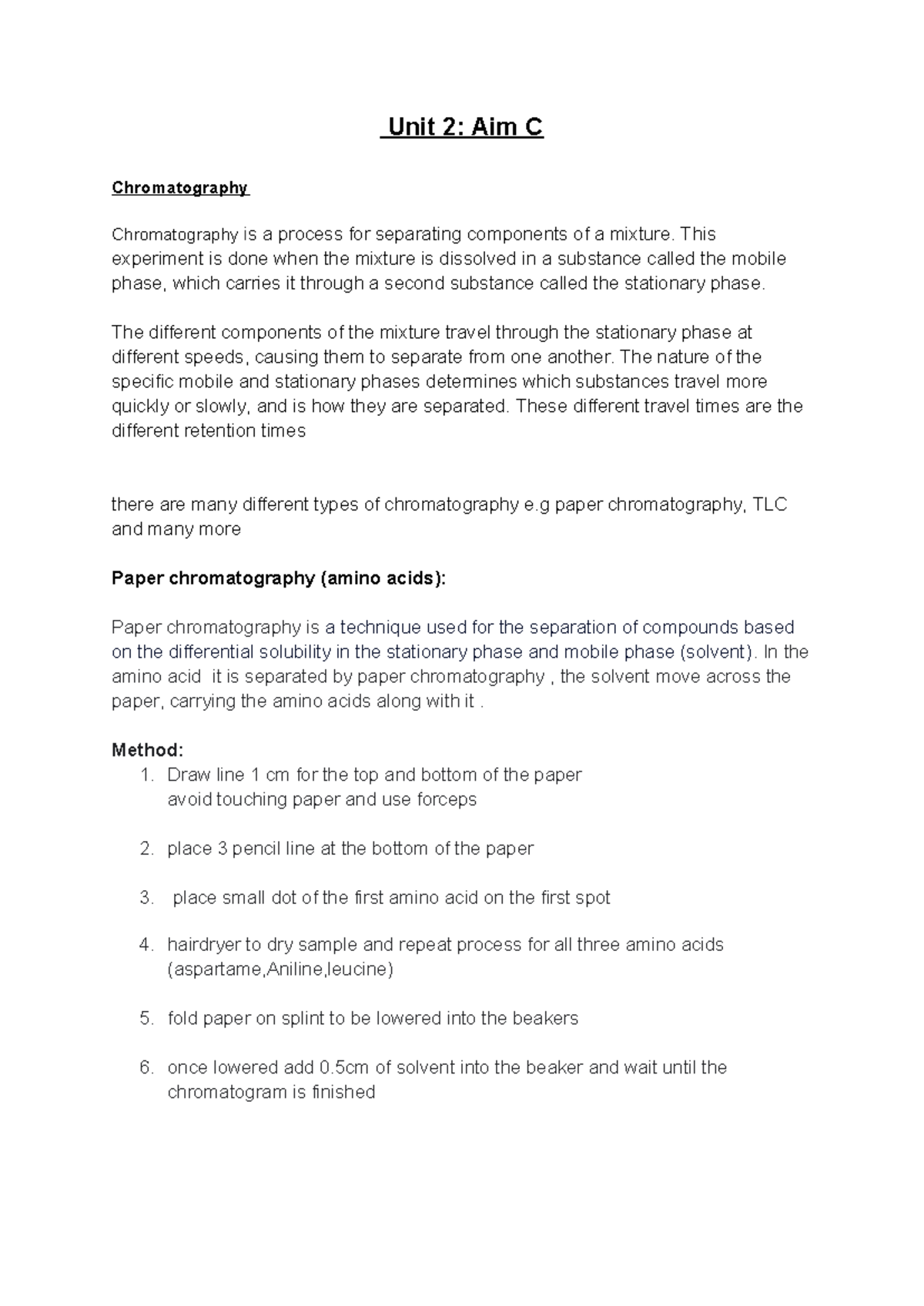 Unit 2: Aim C

Chromatography

Chromatography is a process for separating components of a mixture. This experiment is done when the mixture is dissolved in a substance called the mobile phase, which carries it through a second substance called the stationary phase.

The different components of the mixture travel through the stationary phase at different speeds, causing them to separate from one another. The nature of the specific mobile and stationary phases determines which substances travel more quickly or slowly, and is how they are separated. These different travel times are the different retention times

there are many different types of chromatography e.g paper chromatography, TLC and many more

Paper chromatography (amino acids):

Paper chromatography is a technique used for the separation of compounds based on the differential solubility in the stationary phase and mobile phase (solvent). In the amino acid it is separated by paper chromatography , the solvent move across the paper, carrying the amino acids along with it .

Method:
1. Draw line 1 cm for the top and bottom of the paper
avoid touching paper and use forceps

2. place 3 pencil line at the bottom of the paper

3. place small dot of the first amino acid on the first spot

4. hairdryer to dry sample and repeat process for all three amino acids (aspartame,Aniline,leucine)

5. fold paper on splint to be lowered into the beakers

6. once lowered add 0.5cm of solvent into the beaker and wait until the chromatogram is finished